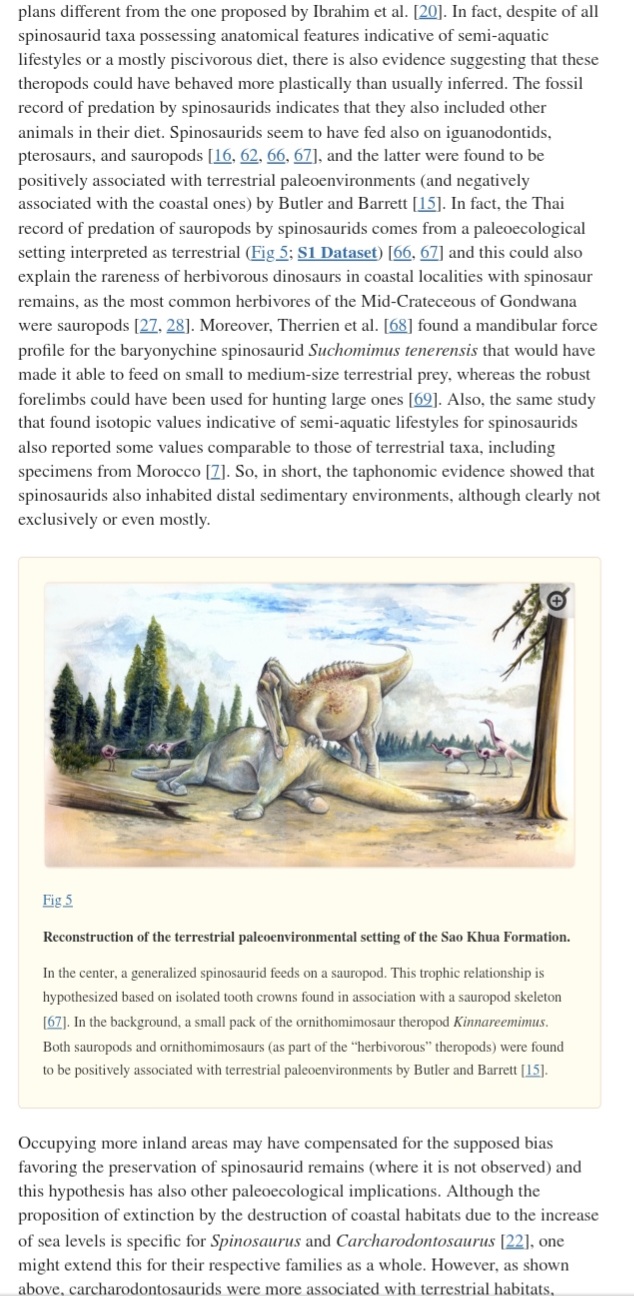 plans different from the one proposed by Ibrahim et al. [20]. In fact, despite of all spinosaurid taxa possessing anatomical features indicative of semi-aquatic lifestyles or a mostly piscivorous diet, there is also evidence suggesting that these theropods could have behaved more plastically than usually inferred. The fossil record of predation by spinosaurids indicates that they also included other animals in their diet. Spinosaurids seem to have fed also on iguanodontids, pterosaurs, and sauropods [16, 62, 66, 67], and the latter were found to be positively associated with terrestrial paleoenvironments (and negatively associated with the coastal ones) by Butler and Barrett [15]. In fact, the Thai record of predation of sauropods by spinosaurids comes from a paleoecological setting interpreted as terrestrial (Fig 5; S1 Dataset) [66, 67] and this could also explain the rareness of herbivorous dinosaurs in coastal localities with spinosaur remains, as the most common herbivores of the Mid-Crateceous of Gondwana were sauropods [27, 28]. Moreover, Therrien et al. [68] found a mandibular force profile for the baryonychine spinosaurid Suchomimus tenerensis that would have made it able to feed on small to medium-size terrestrial prey, whereas the robust forelimbs could have been used for hunting large ones [69]. Also, the same study that found isotopic values indicative of semi-aquatic lifestyles for spinosaurids also reported some values comparable to those of terrestrial taxa, including specimens from Morocco [7]. So, in short, the taphonomic evidence showed that spinosaurids also inhabited distal sedimentary environments, although clearly not exclusively or even mostly.

Fig 5

Reconstruction of the terrestrial paleoenvironmental setting of the Sao Khua Formation.

In the center, a generalized spinosaurid feeds on a sauropod. This trophic relationship is hypothesized based on isolated tooth crowns found in association with a sauropod skeleton [67]. In the background, a small pack of the ornithomimosaur theropod Kinnareemimus. Both sauropods and ornithomimosaurs (as part of the "herbivorous" theropods) were found to be positively associated with terrestrial paleoenvironments by Butler and Barrett [15].

Occupying more inland areas may have compensated for the supposed bias favoring the preservation of spinosaurid remains (where it is not observed) and this hypothesis has also other paleoecological implications. Although the proposition of extinction by the destruction of coastal habitats due to the increase of sea levels is specific for Spinosaurus and Carcharodontosaurus [22], one might extend this for their respective families as a whole. However, as shown above, carcharodontosaurids were more associated with terrestrial habitats,